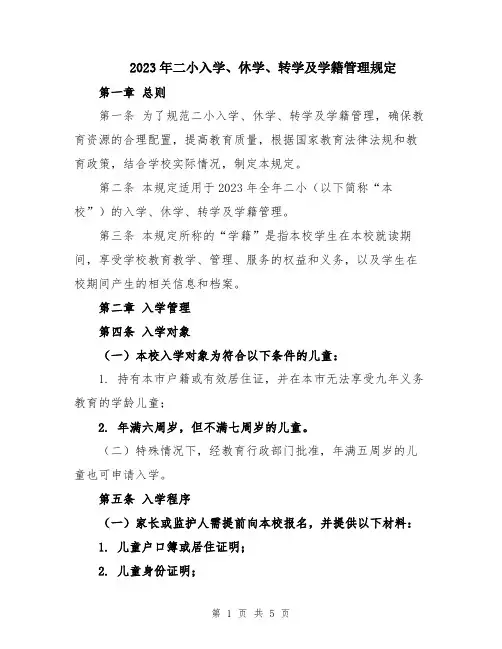 2023年二小入学、休学、转学及学籍管理规定

第一章 总则

第一条 为了规范二小入学、休学、转学及学籍管理，确保教育资源的合理配置，提高教育质量，根据国家教育法律法规和教育政策，结合学校实际情况，制定本规定。

第二条 本规定适用于2023年全年二小（以下简称“本校”）的入学、休学、转学及学籍管理。

第三条 本规定所称的“学籍”是指本校学生在本校就读期间，享受学校教育教学、管理、服务的权益和义务，以及学生在校期间产生的相关信息和档案。

第二章 入学管理

第四条 入学对象

（一）本校入学对象为符合以下条件的儿童：

1. 持有本市户籍或有效居住证，并在本市无法享受九年义务教育的学龄儿童；

2. 年满六周岁，但不满七周岁的儿童。

（二）特殊情况下，经教育行政部门批准，年满五周岁的儿童也可申请入学。

第五条 入学程序

（一）家长或监护人需提前向本校报名，并提供以下材料：

1. 儿童户口簿或居住证明；

2. 儿童身份证明；

第 1 页 共 5 页